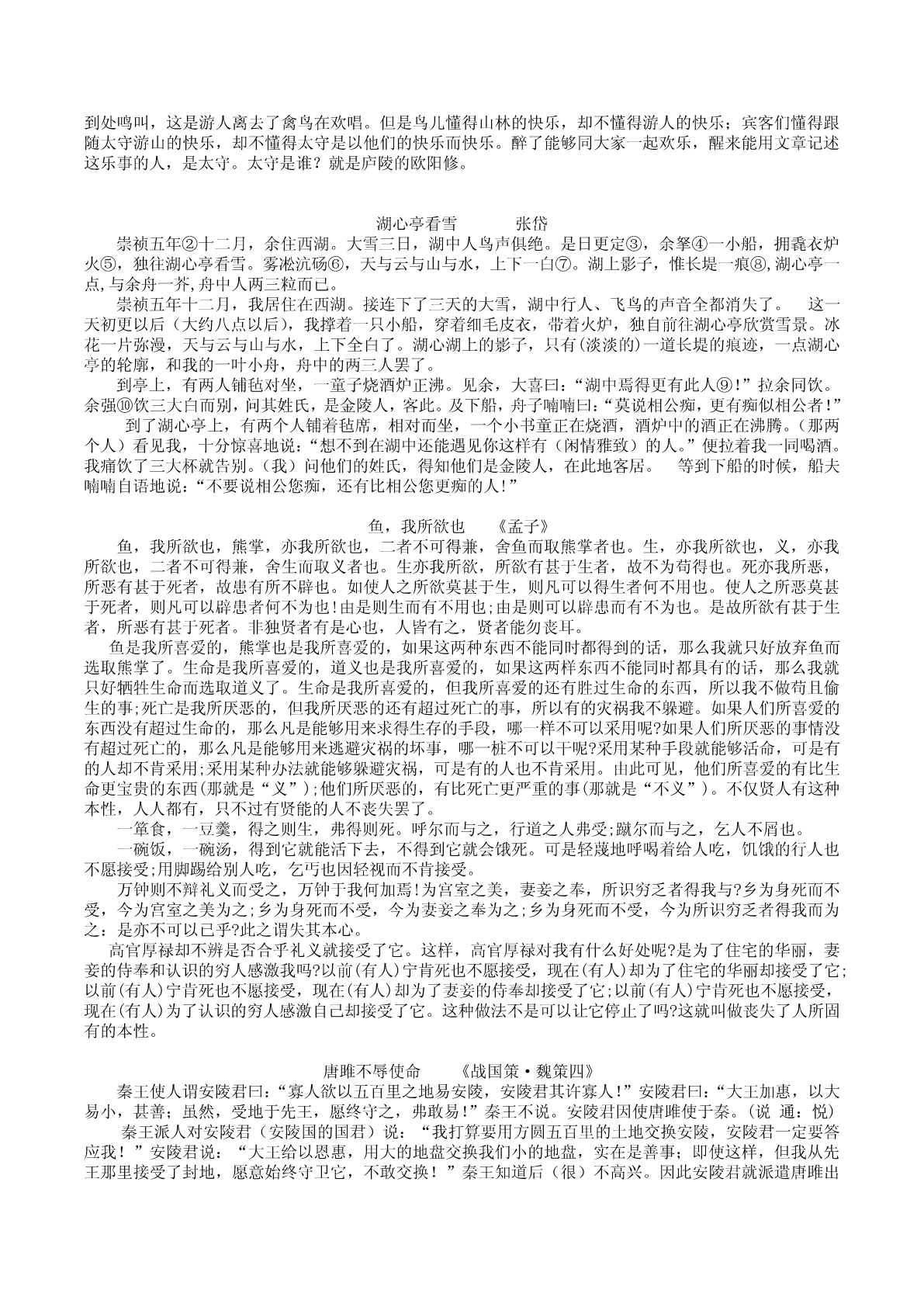 到处鸣叫，这是游人离去了禽鸟在欢唱。但是鸟儿懂得山林的快乐，却不懂得游人的快乐；宾客们懂得跟随太守游山的快乐，却不懂得太守是以他们的快乐而快乐。醉了能够同大家一起欢乐，醒来能用文章记述这乐事的人，是太守。太守是谁？就是庐陵的欧阳修。

湖心亭看雪　　张岱

崇祯五年②十二月，余住西湖。大雪三日，湖中人鸟声俱绝。是日更定③，余拏④一小船，拥毳衣炉火⑤，独往湖心亭看雪。雾凇沆砀⑥，天与云与山与水，上下一白⑦。湖上影子，惟长堤一痕⑧,湖心亭一点,与余舟一芥,舟中人两三粒而已。

崇祯五年十二月，我居住在西湖。接连下了三天的大雪，湖中行人、飞鸟的声音全都消失了。　这一天初更以后（大约八点以后），我撑着一只小船，穿着细毛皮衣，带着火炉，独自前往湖心亭欣赏雪景。冰花一片弥漫，天与云与山与水，上下全白了。湖心湖上的影子，只有(淡淡的)一道长堤的痕迹，一点湖心亭的轮廓，和我的一叶小舟，舟中的两三人罢了。

到亭上，有两人铺毡对坐，一童子烧酒炉正沸。见余，大喜曰：“湖中焉得更有此人⑨!”拉余同饮。余强⑩饮三大白而别，问其姓氏，是金陵人，客此。及下船，舟子喃喃曰：“莫说相公痴，更有痴似相公者!”

到了湖心亭上，有两个人铺着毡席，相对而坐，一个小书童正在烧酒，酒炉中的酒正在沸腾。(那两个人）看见我，十分惊喜地说：“想不到在湖中还能遇见你这样有（闲情雅致）的人。”便拉着我一同喝酒。我痛饮了三大杯就告别。(我）问他们的姓氏，得知他们是金陵人，在此地客居。　等到下船的时候，船夫喃喃自语地说：“不要说相公您痴，还有比相公您更痴的人!”

鱼，我所欲也　　《孟子》

鱼，我所欲也，熊掌，亦我所欲也，二者不可得兼，舍鱼而取熊掌者也。生，亦我所欲也，义，亦我所欲也，二者不可得兼，舍生而取义者也。生亦我所欲，所欲有甚于生者，故不为苟得也。死亦我所恶，所恶有甚于死者，故患有所不辟也。如使人之所欲莫甚于生，则凡可以得生者何不用也。使人之所恶莫甚于死者，则凡可以辟患者何不为也!由是则生而有不用也;由是则可以辟患而有不为也。是故所欲有甚于生者，所恶有甚于死者。非独贤者有是心也，人皆有之，贤者能勿丧耳。

鱼是我所喜爱的，熊掌也是我所喜爱的，如果这两种东西不能同时都得到的话，那么我就只好放弃鱼而选取熊掌了。生命是我所喜爱的，道义也是我所喜爱的，如果这两样东西不能同时都具有的话，那么我就只好牺牲生命而选取道义了。生命是我所喜爱的，但我所喜爱的还有胜过生命的东西，所以我不做苟且偷生的事;死亡是我所厌恶的，但我所厌恶的还有超过死亡的事，所以有的灾祸我不躲避。如果人们所喜爱的东西没有超过生命的，那么凡是能够用来求得生存的手段，哪一样不可以采用呢?如果人们所厌恶的事情没有超过死亡的，那么凡是能够用来逃避灾祸的坏事，哪一桩不可以干呢?采用某种手段就能够活命，可是有的人却不肯采用;采用某种办法就能够躲避灾祸，可是有的人也不肯采用。由此可见，他们所喜爱的有比生命更宝贵的东西(那就是“义”);他们所厌恶的，有比死亡更严重的事(那就是“不义”)。不仅贤人有这种本性，人人都有，只不过有贤能的人不丧失罢了。

一箪食，一豆羹，得之则生，弗得则死。呼尔而与之，行道之人弗受;蹴尔而与之，乞人不屑也。

一碗饭，一碗汤，得到它就能活下去，不得到它就会饿死。可是轻蔑地呼喝着给人吃，饥饿的行人也不愿接受;用脚踢给别人吃，乞丐也因轻视而不肯接受。

万钟则不辩礼义而受之，万钟于我何加焉!为宫室之美，妻妾之奉，所识穷乏者得我与?乡为身死而不受，今为宫室之美为之;乡为身死而不受，今为妻妾之奉为之;乡为身死而不受，今为所识穷乏者得我而为之：是亦不可以已乎?此之谓失其本心。

高官厚禄却不辨是否合乎礼义就接受了它。这样，高官厚禄对我有什么好处呢?是为了住宅的华丽，妻妾的侍奉和认识的穷人感激我吗?以前(有人)宁肯死也不愿接受，现在(有人)却为了住宅的华丽却接受了它;以前(有人)宁肯死也不愿接受，现在(有人)却为了妻妾的侍奉却接受了它;以前(有人)宁肯死也不愿接受，现在(有人)为了认识的穷人感激自己却接受了它。这种做法不是可以让它停止了吗?这就叫做丧失了人所固有的本性。

唐雎不辱使命　　《战国策·魏策四》

秦王使人谓安陵君曰：“寡人欲以五百里之地易安陵，安陵君其许寡人!”安陵君曰：“大王加惠，以大易小，甚善；虽然，受地于先王，愿终守之，弗敢易!”秦王不说。安陵君因使唐雎使于秦。(说　通：悦)

秦王派人对安陵君（安陵国的国君）说：“我打算要用方圆五百里的土地交换安陵，安陵君一定要答应我！”安陵君说：“大王给以恩惠，用大的地盘交换我们小的地盘，实在是善事；即使这样，但我从先王那里接受了封地，愿意始终守卫它，不敢交换！”秦王知道后（很）不高兴。因此安陵君就派遣唐雎出